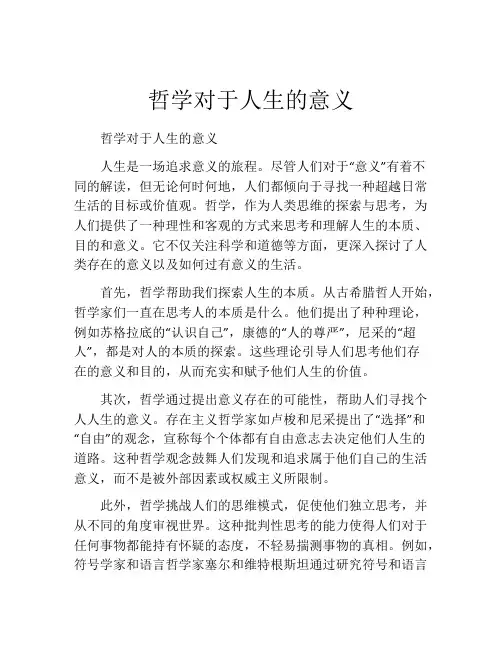 哲学对于人生的意义

哲学对于人生的意义

人生是一场追求意义的旅程。尽管人们对于“意义”有着不同的解读，但无论何时何地，人们都倾向于寻找一种超越日常生活的目标或价值观。哲学，作为人类思维的探索与思考，为人们提供了一种理性和客观的方式来思考和理解人生的本质、目的和意义。它不仅关注科学和道德等方面，更深入探讨了人类存在的意义以及如何过有意义的生活。

首先，哲学帮助我们探索人生的本质。从古希腊哲人开始，哲学家们一直在思考人的本质是什么。他们提出了种种理论，例如苏格拉底的“认识自己”，康德的“人的尊严”，尼采的“超人”，都是对人的本质的探索。这些理论引导人们思考他们存在的意义和目的，从而充实和赋予他们人生的价值。

其次，哲学通过提出意义存在的可能性，帮助人们寻找个人人生的意义。存在主义哲学家如卢梭和尼采提出了“选择”和“自由”的观念，宣称每个个体都有自由意志去决定他们人生的道路。这种哲学观念鼓舞人们发现和追求属于他们自己的生活意义，而不是被外部因素或权威主义所限制。

此外，哲学挑战人们的思维模式，促使他们独立思考，并从不同的角度审视世界。这种批判性思考的能力使得人们对于任何事物都能持有怀疑的态度，不轻易揣测事物的真相。例如，符号学家和语言哲学家塞尔和维特根斯坦通过研究符号和语言